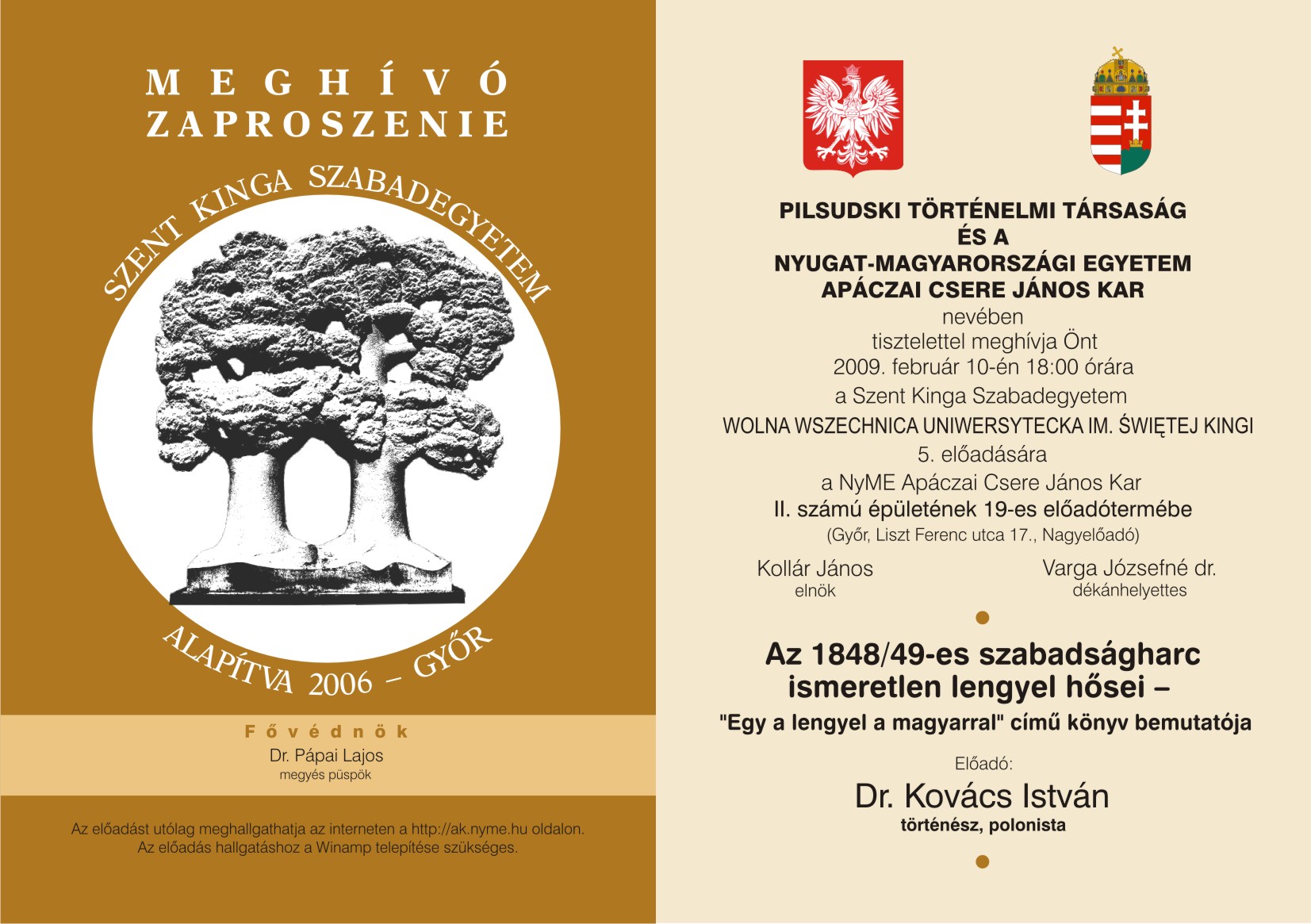 MEGHÍVÓ
ZAPROSZENIE

SZENT KINGA SZABADEGYETEM

ALAPÍTVA 2006 – GYŐR

Fővédnök
Dr. Pápai Lajos
megyés püspök

Az előadást utólag meghallgathatja az interneten a http://ak.nyme.hu oldalon.
Az előadás hallgatáshoz a Winamp telepítése szükséges.

PILSUDSKI TÖRTÉNELMI TÁRSASÁG
ÉS A
NYUGAT-MAGYARORSZÁGI EGYETEM
APÁCZAI CSERE JÁNOS KAR
nevében
tisztelettel meghívja Önt
2009. február 10-én 18:00 órára
a Szent Kinga Szabadegyetem
WOLNA WSZECHNICA UNIWERSYTECKA IM. ŚWIĘTEJ KINGI
5. előadására
a NyME Apáczai Csere János Kar
II. számú épületének 19-es előadótermébe
(Győr, Liszt Ferenc utca 17., Nagyelőadó)

Kollár János
elnök

Varga Józsefné dr.
dékánhelyettes

Az 1848/49-es szabadságharc ismeretlen lengyel hősei –
"Egy a lengyel a magyarral" című könyv bemutatója

Előadó:
Dr. Kovács István
történész, polonista